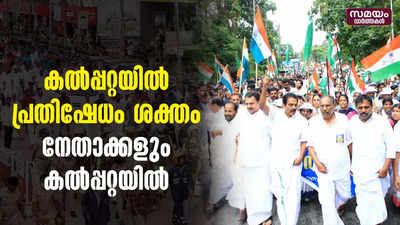 സമയം വാർത്തകൾ

കൽപ്പറ്റയിൽ പ്രതിഷേധം ശക്തം

നേതാക്കളും കൽപ്പറ്റയിൽ